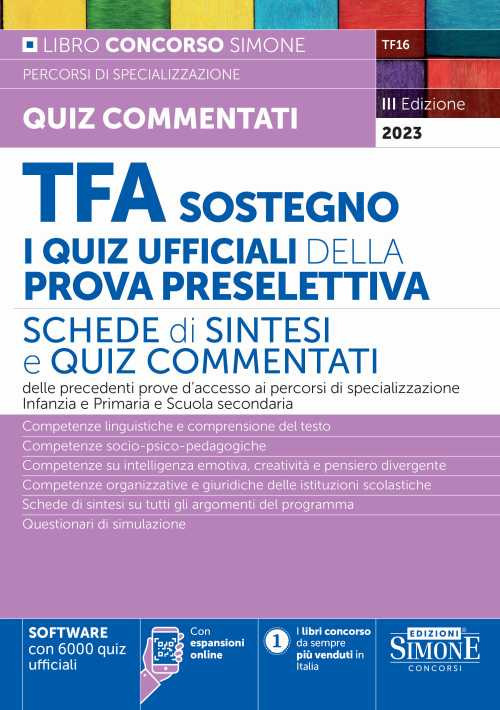 LIBRO CONCORSO SIMONE

TF16

PERCORSI DI SPECIALIZZAZIONE

QUIZ COMMENTATI

III Edizione

2023

TFA SOSTEGNO

I QUIZ UFFICIALI DELLA PROVA PRESELETTIVA

SCHEDE di SINTESI e QUIZ COMMENTATI

delle precedenti prove d'accesso ai percorsi di specializzazione Infanzia e Primaria e Scuola secondaria

Competenze linguistiche e comprensione del testo

Competenze socio-psico-pedagogiche

Competenze su intelligenza emotiva, creatività e pensiero divergente

Competenze organizzative e giuridiche delle istituzioni scolastiche

Schede di sintesi su tutti gli argomenti del programma

Questionari di simulazione

SOFTWARE con 6000 quiz ufficiali

Con espansioni online

1 I libri concorso da sempre più venduti in Italia

EDIZIONI SIMONE CONCORSI